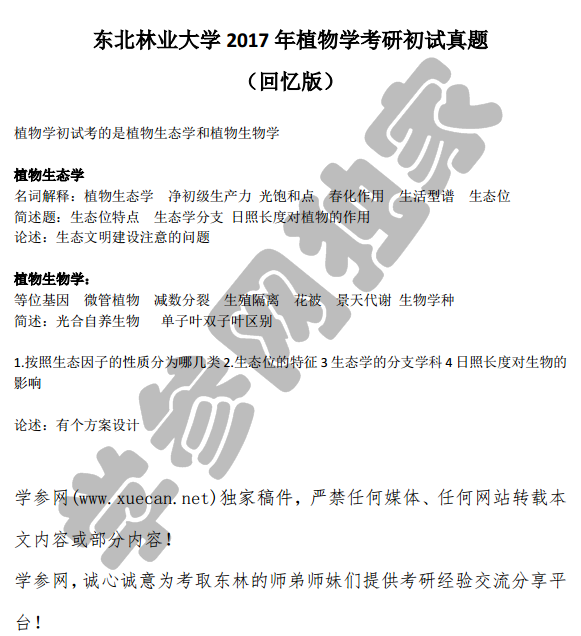 东北林业大学 2017 年植物学考研初试真题

（回忆版）

植物学初试考的是植物生态学和植物生物学

植物生态学
名词解释：植物生态学　净初级生产力 光饱和点　春化作用　生活型谱　生态位
简述题：生态位特点　生态学分支 日照长度对植物的作用
论述：生态文明建设注意的问题

植物生物学：
等位基因　微管植物　减数分裂　生殖隔离　花被　景天代谢 生物学种
简述：光合自养生物　　单子叶双子叶区别

1.按照生态因子的性质分为哪几类 2.生态位的特征 3 生态学的分支学科 4 日照长度对生物的影响

论述：有个方案设计

学参网(www.xuecan.net)独家稿件，严禁任何媒体、任何网站转载本文内容或部分内容！

学参网，诚心诚意为考取东林的师弟师妹们提供考研经验交流分享平台！

学参网独家